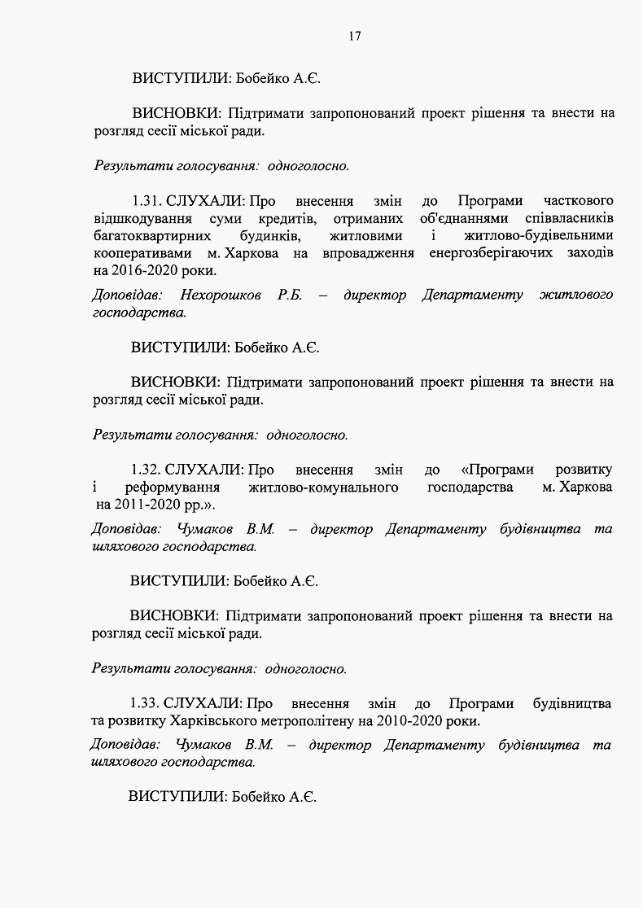 17

ВИСТУПИЛИ: Бобейко А.Є.

ВИСНОВКИ: Підтримати запропонований проект рішення та внести на розгляд сесії міської ради.

Результати голосування: одноголосно.

1.31. СЛУХАЛИ: Про внесення змін до Програми часткового відшкодування суми кредитів, отриманих об'єднаннями співвласників багатоквартирних будинків, житловими і житлово-будівельними кооперативами м. Харкова на впровадження енергозберігаючих заходів на 2016-2020 роки.

Доповідав: Нехорошков Р.Б. – директор Департаменту житлового господарства.

ВИСТУПИЛИ: Бобейко А.Є.

ВИСНОВКИ: Підтримати запропонований проект рішення та внести на розгляд сесії міської ради.

Результати голосування: одноголосно.

1.32. СЛУХАЛИ: Про внесення змін до «Програми розвитку і реформування житлово-комунального господарства м. Харкова на 2011-2020 рр.».

Доповідав: Чумаков В.М. – директор Департаменту будівництва та шляхового господарства.

ВИСТУПИЛИ: Бобейко А.Є.

ВИСНОВКИ: Підтримати запропонований проект рішення та внести на розгляд сесії міської ради.

Результати голосування: одноголосно.

1.33. СЛУХАЛИ: Про внесення змін до Програми будівництва та розвитку Харківського метрополітену на 2010-2020 роки.

Доповідав: Чумаков В.М. – директор Департаменту будівництва та шляхового господарства.

ВИСТУПИЛИ: Бобейко А.Є.